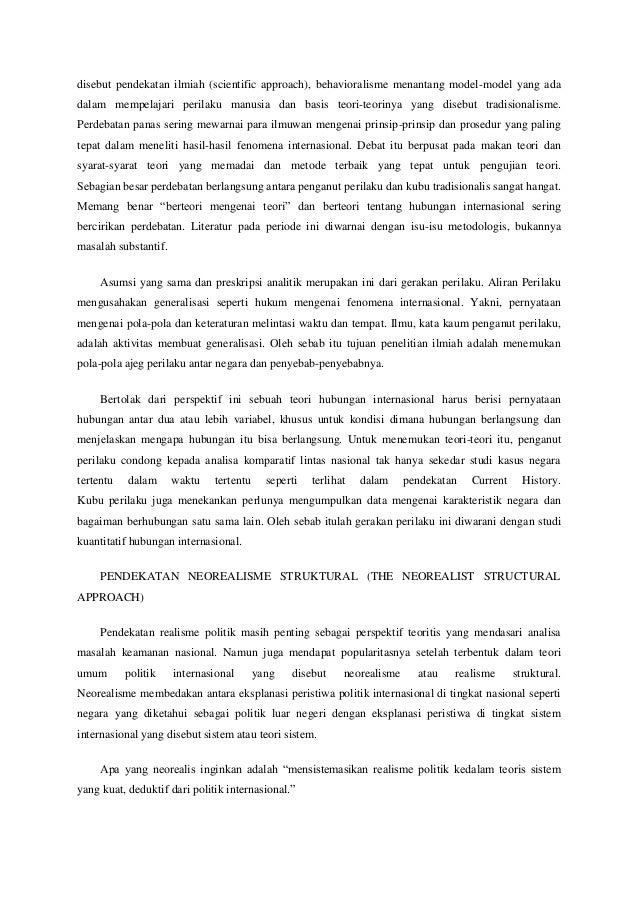 disebut pendekatan ilmiah (scientific approach), behavioralisme menantang model-model yang ada dalam mempelajari perilaku manusia dan basis teori-teorinya yang disebut tradisionalisme. Perdebatan panas sering mewarnai para ilmuwan mengenai prinsip-prinsip dan prosedur yang paling tepat dalam meneliti hasil-hasil fenomena internasional. Debat itu berpusat pada makan teori dan syarat-syarat teori yang memadai dan metode terbaik yang tepat untuk pengujian teori. Sebagian besar perdebatan berlangsung antara penganut perilaku dan kubu tradisionalis sangat hangat. Memang benar "berteori mengenai teori" dan berteori tentang hubungan internasional sering bercirikan perdebatan. Literatur pada periode ini diwarnai dengan isu-isu metodologis, bukannya masalah substantif.

Asumsi yang sama dan preskripsi analitik merupakan ini dari gerakan perilaku. Aliran Perilaku mengusahakan generalisasi seperti hukum mengenai fenomena internasional. Yakni, pernyataan mengenai pola-pola dan keteraturan melintasi waktu dan tempat. Ilmu, kata kaum penganut perilaku, adalah aktivitas membuat generalisasi. Oleh sebab itu tujuan penelitian ilmiah adalah menemukan pola-pola ajeg perilaku antar negara dan penyebab-penyebabnya.

Bertolak dari perspektif ini sebuah teori hubungan internasional harus berisi pernyataan hubungan antar dua atau lebih variabel, khusus untuk kondisi dimana hubungan berlangsung dan menjelaskan mengapa hubungan itu bisa berlangsung. Untuk menemukan teori-teori itu, penganut perilaku condong kepada analisa komparatif lintas nasional tak hanya sekedar studi kasus negara tertentu dalam waktu tertentu seperti terlihat dalam pendekatan Current History. Kubu perilaku juga menekankan perlunya mengumpulkan data mengenai karakteristik negara dan bagaiman berhubungan satu sama lain. Oleh sebab itulah gerakan perilaku ini diwarani dengan studi kuantitatif hubungan internasional.

PENDEKATAN NEOREALISME STRUKTURAL (THE NEOREALIST STRUCTURAL APPROACH)

Pendekatan realisme politik masih penting sebagai perspektif teoritis yang mendasari analisa masalah keamanan nasional. Namun juga mendapat popularitasnya setelah terbentuk dalam teori umum politik internasional yang disebut neorealisme atau realisme struktural. Neorealisme membedakan antara eksplanasi peristiwa politik internasional di tingkat nasional seperti negara yang diketahui sebagai politik luar negeri dengan eksplanasi peristiwa di tingkat sistem internasional yang disebut sistem atau teori sistem.

Apa yang neorealis inginkan adalah "mensistemasikan realisme politik kedalam teoris sistem yang kuat, deduktif dari politik internasional."